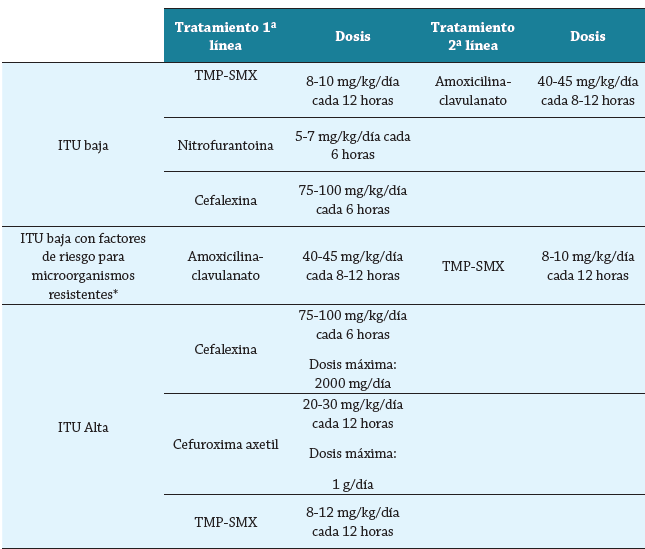 |  | Tratamiento 1ª línea | Dosis | Tratamiento 2ª línea | Dosis |
|---|---|---|---|---|
| ITU baja | TMP-SMX | 8-10 mg/kg/día cada 12 horas | Amoxicilina-clavulanato | 40-45 mg/kg/día cada 8-12 horas |
|  | Nitrofurantoina | 5-7 mg/kg/día cada 6 horas |  |  |
|  | Cefalexina | 75-100 mg/kg/día cada 6 horas |  |  |
| ITU baja con factores de riesgo para microorganismos resistentes* | Amoxicilina-clavulanato | 40-45 mg/kg/día cada 8-12 horas | TMP-SMX | 8-10 mg/kg/día cada 12 horas |
| ITU Alta | Cefalexina | 75-100 mg/kg/día cada 6 horas Dosis máxima: 2000 mg/día |  |  |
|  | Cefuroxima axetil | 20-30 mg/kg/día cada 12 horas Dosis máxima: 1 g/día |  |  |
|  | TMP-SMX | 8-12 mg/kg/día cada 12 horas |  |  |